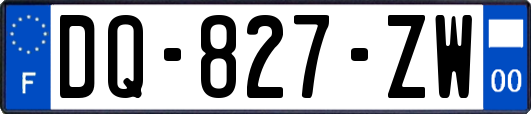 F
DQ-827-ZW
00